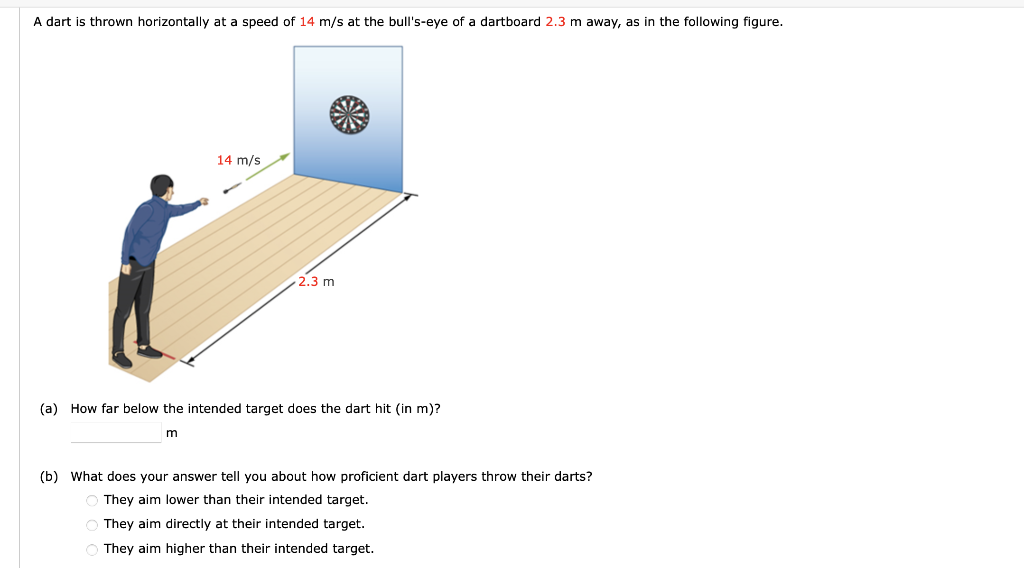 A dart is thrown horizontally at a speed of 14 m/s at the bull's-eye of a dartboard 2.3 m away, as in the following figure.

14 m/s

2.3 m

(a) How far below the intended target does the dart hit (in m)?

m

(b) What does your answer tell you about how proficient dart players throw their darts?

They aim lower than their intended target.

They aim directly at their intended target.

They aim higher than their intended target.